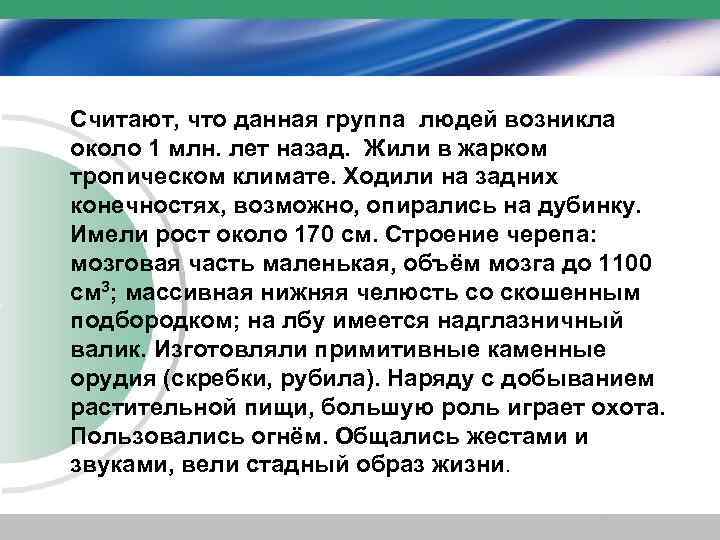 Считают, что данная группа людей возникла около 1 млн. лет назад. Жили в жарком тропическом климате. Ходили на задних конечностях, возможно, опирались на дубинку. Имели рост около 170 см. Строение черепа: мозговая часть маленькая, объём мозга до 1100 см$^3$; массивная нижняя челюсть со скошенным подбородком; на лбу имеется надглазничный валик. Изготовляли примитивные каменные орудия (скребки, рубила). Наряду с добыванием растительной пищи, большую роль играет охота. Пользовались огнём. Общались жестами и звуками, вели стадный образ жизни.